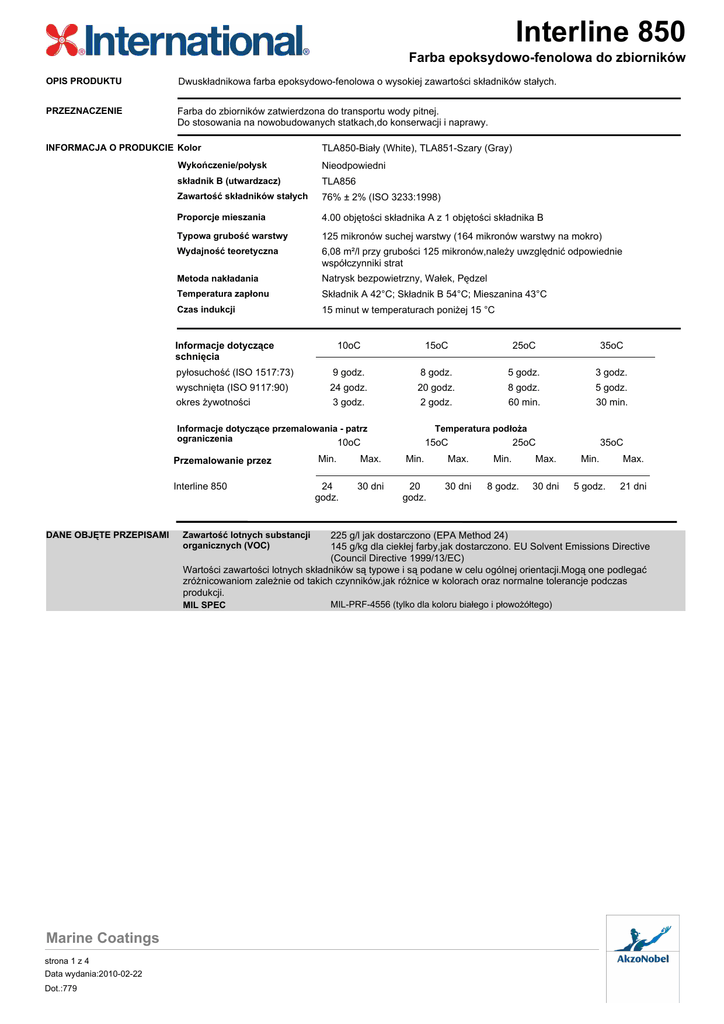 International.

Interline 850

Farba epoksydowo-fenolowa do zbiorników

OPIS PRODUKTU

Dwuskładnikowa farba epoksydowo-fenolowa o wysokiej zawartości składników stałych.

PRZEZNACZENIE

Farba do zbiorników zatwierdzona do transportu wody pitnej.
Do stosowania na nowobudowanych statkach,do konserwacji i naprawy.

INFORMACJA O PRODUKCIE

| | |
|---|---|
| Kolor | TLA850-Biały (White), TLA851-Szary (Gray) |
| Wykończenie/połysk | Nieodpowiedni |
| składnik B (utwardzacz) | TLA856 |
| Zawartość składników stałych | 76% ± 2% (ISO 3233:1998) |
| Proporcje mieszania | 4.00 objętości składnika A z 1 objętości składnika B |
| Typowa grubość warstwy | 125 mikronów suchej warstwy (164 mikronów warstwy na mokro) |
| Wydajność teoretyczna | 6,08 m²/l przy grubości 125 mikronów,należy uwzględnić odpowiednie współczynniki strat |
| Metoda nakładania | Natrysk bezpowietrzny, Wałek, Pędzel |
| Temperatura zapłonu | Składnik A 42°C; Składnik B 54°C; Mieszanina 43°C |
| Czas indukcji | 15 minut w temperaturach poniżej 15 °C |

| Informacje dotyczące schnięcia | 10oC | 15oC | 25oC | 35oC |
|---|---|---|---|---|
| pyłosuchość (ISO 1517:73) | 9 godz. | 8 godz. | 5 godz. | 3 godz. |
| wyschnięta (ISO 9117:90) | 24 godz. | 20 godz. | 8 godz. | 5 godz. |
| okres żywotności | 3 godz. | 2 godz. | 60 min. | 30 min. |

Informacje dotyczące przemalowania - patrz ograniczenia

Temperatura podłoża

| | 10oC | | 15oC | | 25oC | | 35oC | |
|---|---|---|---|---|---|---|---|---|
| Przemalowanie przez | Min. | Max. | Min. | Max. | Min. | Max. | Min. | Max. |
| Interline 850 | 24 godz. | 30 dni | 20 godz. | 30 dni | 8 godz. | 30 dni | 5 godz. | 21 dni |

DANE OBJĘTE PRZEPISAMI

Zawartość lotnych substancji organicznych (VOC)
225 g/l jak dostarczono (EPA Method 24)
145 g/kg dla ciekłej farby,jak dostarczono. EU Solvent Emissions Directive (Council Directive 1999/13/EC)

Wartości zawartości lotnych składników są typowe i są podane w celu ogólnej orientacji.Mogą one podlegać zróżnicowaniom zależnie od takich czynników,jak różnice w kolorach oraz normalne tolerancje podczas produkcji.

MIL SPEC
MIL-PRF-4556 (tylko dla koloru białego i płowożółtego)

Marine Coatings

strona 1 z 4
Data wydania:2010-02-22
Dot.:779

AkzoNobel